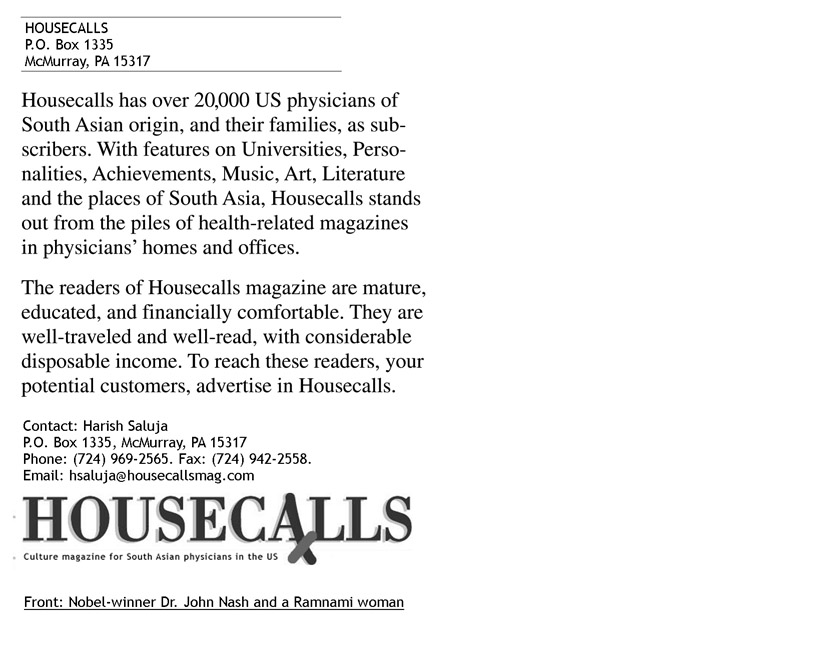 HOUSECALLS
P.O. Box 1335
McMurray, PA 15317

Housecalls has over 20,000 US physicians of South Asian origin, and their families, as subscribers. With features on Universities, Personalities, Achievements, Music, Art, Literature and the places of South Asia, Housecalls stands out from the piles of health-related magazines in physicians' homes and offices.

The readers of Housecalls magazine are mature, educated, and financially comfortable. They are well-traveled and well-read, with considerable disposable income. To reach these readers, your potential customers, advertise in Housecalls.

Contact: Harish Saluja
P.O. Box 1335, McMurray, PA 15317
Phone: (724) 969-2565. Fax: (724) 942-2558.
Email: hsaluja@housecallsmag.com

HOUSECALLS
Culture magazine for South Asian physicians in the US

Front: Nobel-winner Dr. John Nash and a Ramnami woman